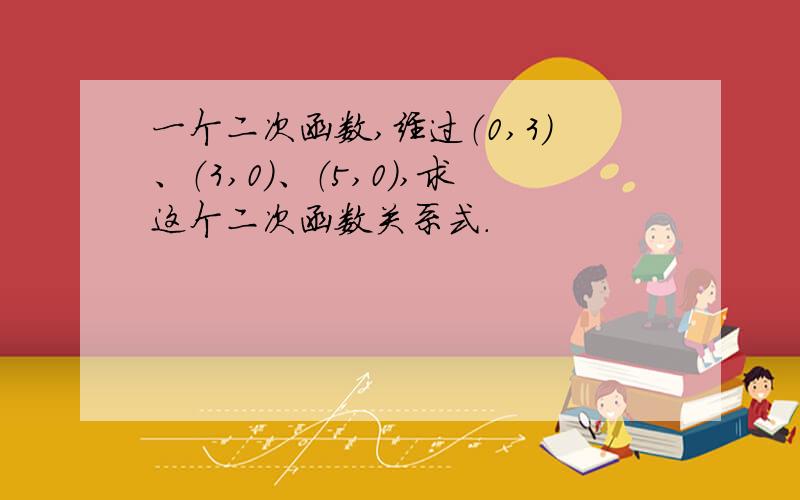 一个二次函数,经过(0,3)、(3,0)、(5,0),求这个二次函数关系式.